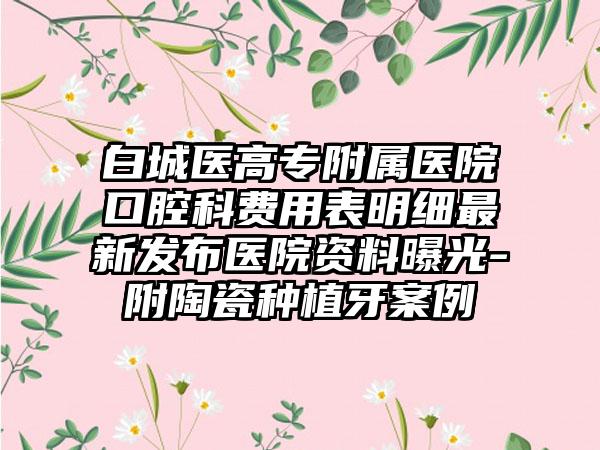 白城医高专附属医院口腔科费用表明细最新发布医院资料曝光-附陶瓷种植牙案例